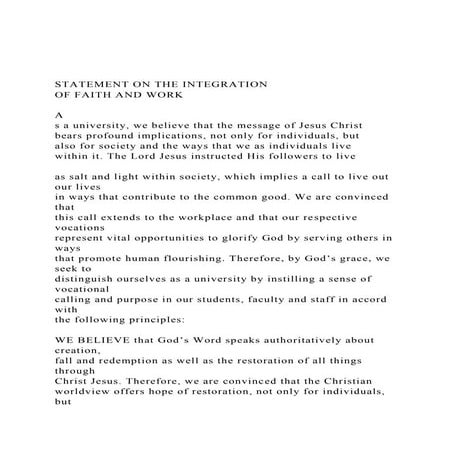 STATEMENT ON THE INTEGRATION
OF FAITH AND WORK

A
s a university, we believe that the message of Jesus Christ bears profound implications, not only for individuals, but also for society and the ways that we as individuals live within it. The Lord Jesus instructed His followers to live

as salt and light within society, which implies a call to live out our lives in ways that contribute to the common good. We are convinced that this call extends to the workplace and that our respective vocations represent vital opportunities to glorify God by serving others in ways that promote human flourishing. Therefore, by God's grace, we seek to distinguish ourselves as a university by instilling a sense of vocational calling and purpose in our students, faculty and staff in accord with the following principles:

WE BELIEVE that God's Word speaks authoritatively about creation, fall and redemption as well as the restoration of all things through Christ Jesus. Therefore, we are convinced that the Christian worldview offers hope of restoration, not only for individuals, but